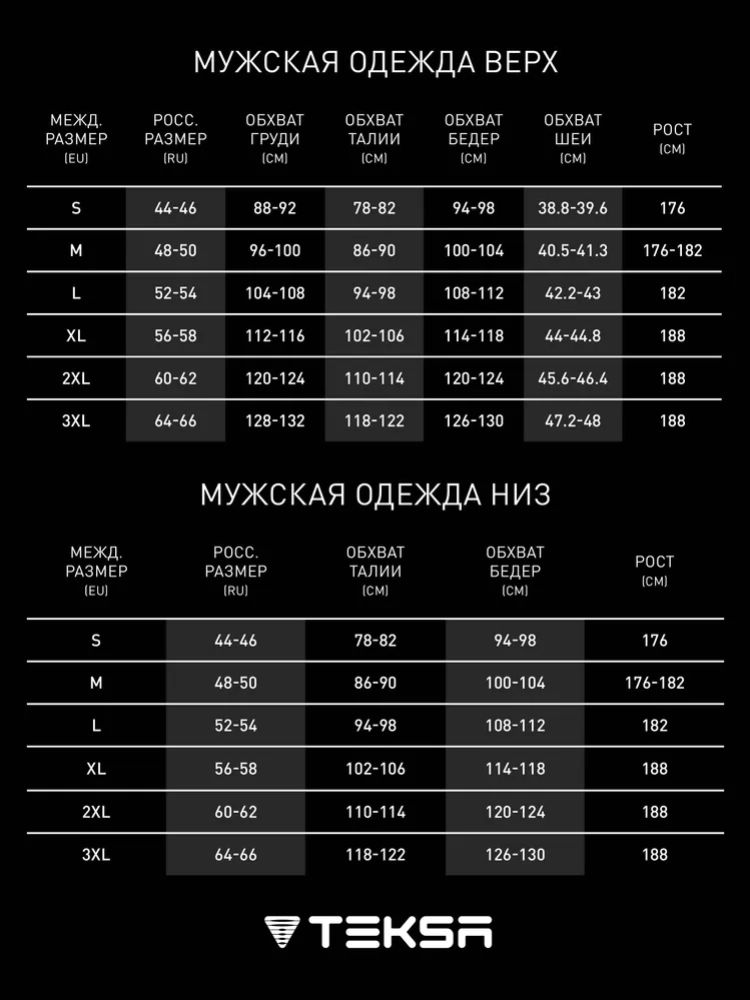 МУЖСКАЯ ОДЕЖДА ВЕРХ

| МЕЖД. РАЗМЕР (EU) | РОСС. РАЗМЕР (RU) | ОБХВАТ ГРУДИ (СМ) | ОБХВАТ ТАЛИИ (СМ) | ОБХВАТ БЕДЕР (СМ) | ОБХВАТ ШЕИ (СМ) | РОСТ (СМ) |
|---|---|---|---|---|---|---|
| S | 44-46 | 88-92 | 78-82 | 94-98 | 38.8-39.6 | 176 |
| M | 48-50 | 96-100 | 86-90 | 100-104 | 40.5-41.3 | 176-182 |
| L | 52-54 | 104-108 | 94-98 | 108-112 | 42.2-43 | 182 |
| XL | 56-58 | 112-116 | 102-106 | 114-118 | 44-44.8 | 188 |
| 2XL | 60-62 | 120-124 | 110-114 | 120-124 | 45.6-46.4 | 188 |
| 3XL | 64-66 | 128-132 | 118-122 | 126-130 | 47.2-48 | 188 |

МУЖСКАЯ ОДЕЖДА НИЗ

| МЕЖД. РАЗМЕР (EU) | РОСС. РАЗМЕР (RU) | ОБХВАТ ТАЛИИ (СМ) | ОБХВАТ БЕДЕР (СМ) | РОСТ (СМ) |
|---|---|---|---|---|
| S | 44-46 | 78-82 | 94-98 | 176 |
| M | 48-50 | 86-90 | 100-104 | 176-182 |
| L | 52-54 | 94-98 | 108-112 | 182 |
| XL | 56-58 | 102-106 | 114-118 | 188 |
| 2XL | 60-62 | 110-114 | 120-124 | 188 |
| 3XL | 64-66 | 118-122 | 126-130 | 188 |

TEKSA